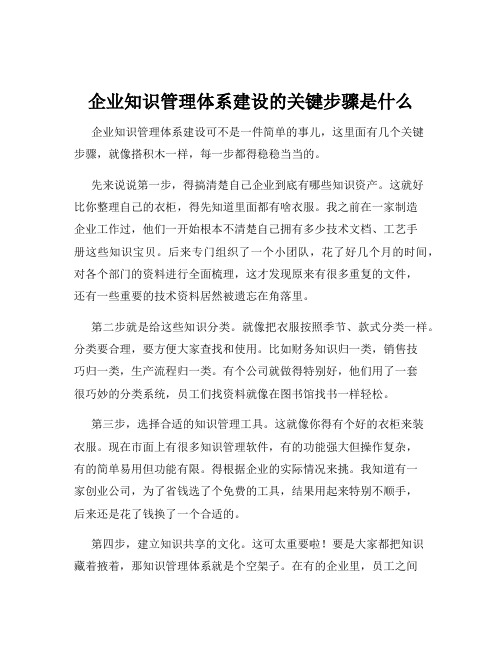 企业知识管理体系建设的关键步骤是什么

企业知识管理体系建设可不是一件简单的事儿，这里面有几个关键步骤，就像搭积木一样，每一步都得稳稳当当的。

先来说说第一步，得搞清楚自己企业到底有哪些知识资产。这就好比你整理自己的衣柜，得先知道里面都有啥衣服。我之前在一家制造企业工作过，他们一开始根本不清楚自己拥有多少技术文档、工艺手册这些知识宝贝。后来专门组织了一个小团队，花了好几个月的时间，对各个部门的资料进行全面梳理，这才发现原来有很多重复的文件，还有一些重要的技术资料居然被遗忘在角落里。

第二步就是给这些知识分类。就像把衣服按照季节、款式分类一样。分类要合理，要方便大家查找和使用。比如财务知识归一类，销售技巧归一类，生产流程归一类。有个公司就做得特别好，他们用了一套很巧妙的分类系统，员工们找资料就像在图书馆找书一样轻松。

第三步，选择合适的知识管理工具。这就像你得有个好的衣柜来装衣服。现在市面上有很多知识管理软件，有的功能强大但操作复杂，有的简单易用但功能有限。得根据企业的实际情况来挑。我知道有一家创业公司，为了省钱选了个免费的工具，结果用起来特别不顺手，后来还是花了钱换了一个合适的。

第四步，建立知识共享的文化。这可太重要啦！要是大家都把知识藏着掖着，那知识管理体系就是个空架子。在有的企业里，员工之间